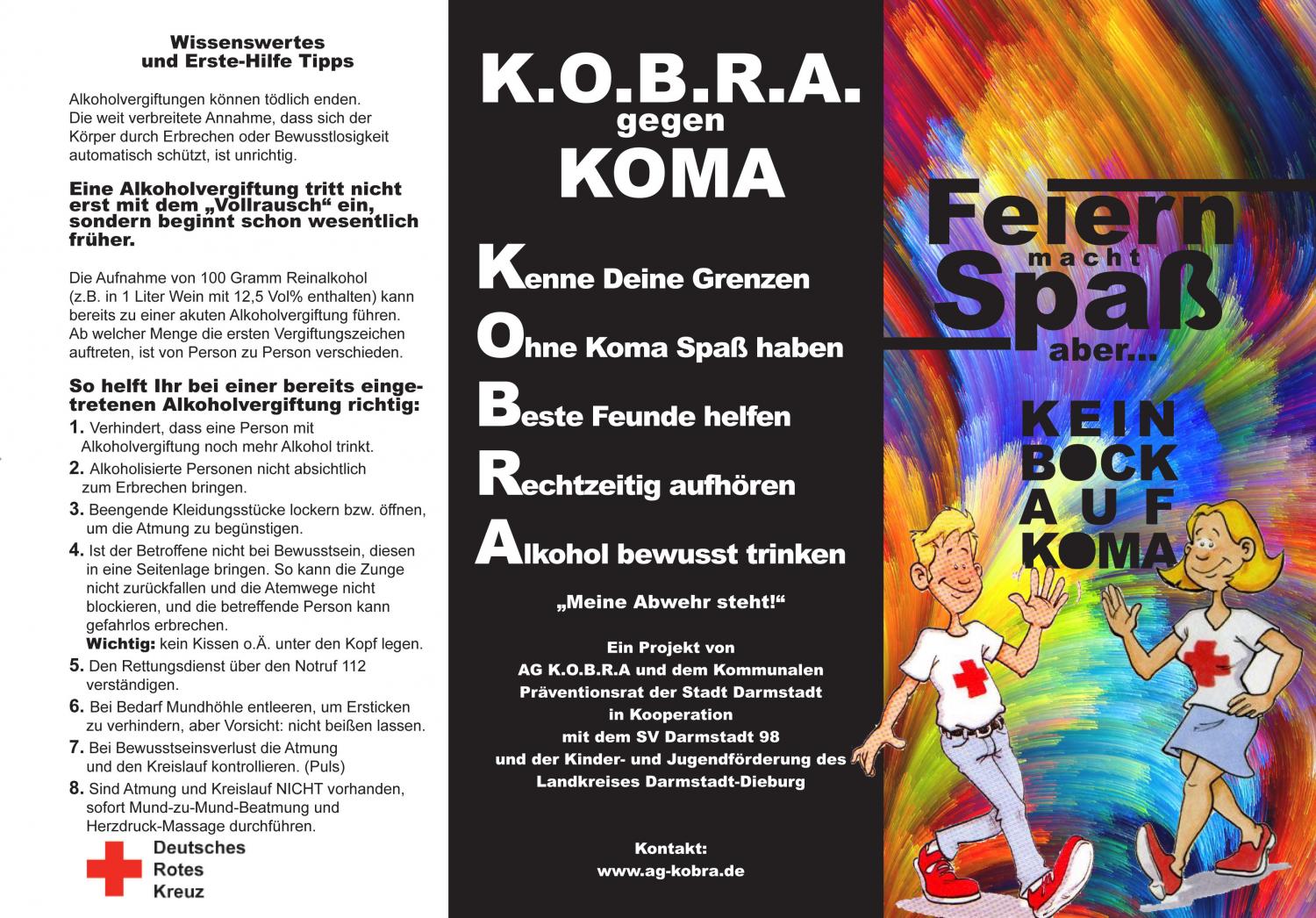 Wissenswertes
und Erste-Hilfe Tipps

Alkoholvergiftungen können tödlich enden. Die weit verbreitete Annahme, dass sich der Körper durch Erbrechen oder Bewusstlosigkeit automatisch schützt, ist unrichtig.

Eine Alkoholvergiftung tritt nicht erst mit dem „Vollrausch“ ein, sondern beginnt schon wesentlich früher.

Die Aufnahme von 100 Gramm Reinalkohol (z.B. in 1 Liter Wein mit 12,5 Vol% enthalten) kann bereits zu einer akuten Alkoholvergiftung führen. Ab welcher Menge die ersten Vergiftungszeichen auftreten, ist von Person zu Person verschieden.

So helft Ihr bei einer bereits eingetretenen Alkoholvergiftung richtig:
1. Verhindert, dass eine Person mit Alkoholvergiftung noch mehr Alkohol trinkt.
2. Alkoholisierte Personen nicht absichtlich zum Erbrechen bringen.
3. Beengende Kleidungsstücke lockern bzw. öffnen, um die Atmung zu begünstigen.
4. Ist der Betroffene nicht bei Bewusstsein, diesen in eine Seitenlage bringen. So kann die Zunge nicht zurückfallen und die Atemwege nicht blockieren, und die betreffende Person kann gefahrlos erbrechen.
Wichtig: kein Kissen o.Ä. unter den Kopf legen.
5. Den Rettungsdienst über den Notruf 112 verständigen.
6. Bei Bedarf Mundhöhle entleeren, um Ersticken zu verhindern, aber Vorsicht: nicht beißen lassen.
7. Bei Bewusstseinsverlust die Atmung und den Kreislauf kontrollieren. (Puls)
8. Sind Atmung und Kreislauf NICHT vorhanden, sofort Mund-zu-Mund-Beatmung und Herzdruck-Massage durchführen.

Deutsches
Rotes
Kreuz

K.O.B.R.A.
gegen
KOMA

Kenne Deine Grenzen
Ohne Koma Spaß haben
Beste Feunde helfen
Rechtzeitig aufhören
Alkohol bewusst trinken

„Meine Abwehr steht!“

Ein Projekt von
AG K.O.B.R.A und dem Kommunalen
Präventionsrat der Stadt Darmstadt
in Kooperation
mit dem SV Darmstadt 98
und der Kinder- und Jugendförderung des
Landkreises Darmstadt-Dieburg

Kontakt:
www.ag-kobra.de

Feiern
macht
Spaß
aber...

KEIN
BOCK
AUF
KOMA